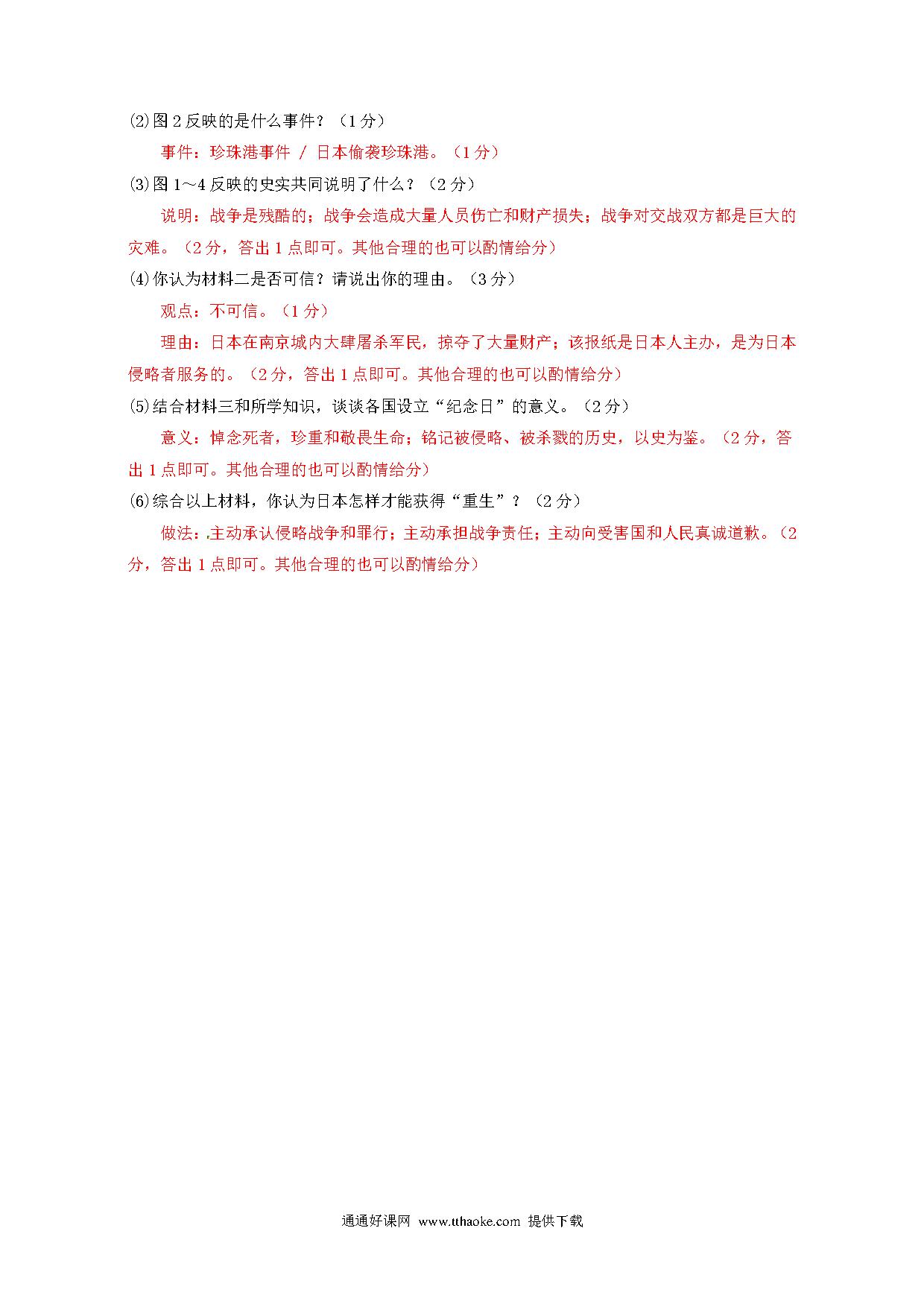 ⑵图 2 反映的是什么事件？（1 分）

事件：珍珠港事件 / 日本偷袭珍珠港。（1 分）

⑶图 1～4 反映的史实共同说明了什么？（2 分）

说明：战争是残酷的；战争会造成大量人员伤亡和财产损失；战争对交战双方都是巨大的灾难。（2 分，答出 1 点即可。其他合理的也可以酌情给分）

⑷你认为材料二是否可信？请说出你的理由。（3 分）

观点：不可信。（1 分）

理由：日本在南京城内大肆屠杀军民，掠夺了大量财产；该报纸是日本人主办，是为日本侵略者服务的。（2 分，答出 1 点即可。其他合理的也可以酌情给分）

⑸结合材料三和所学知识，谈谈各国设立“纪念日”的意义。（2 分）

意义：悼念死者，珍重和敬畏生命；铭记被侵略、被杀戮的历史，以史为鉴。（2 分，答出 1 点即可。其他合理的也可以酌情给分）

⑹综合以上材料，你认为日本怎样才能获得“重生”？（2 分）

做法：.主动承认侵略战争和罪行；主动承担战争责任；主动向受害国和人民真诚道歉。（2 分，答出 1 点即可。其他合理的也可以酌情给分）

通通好课网 www.tthaoke.com 提供下载